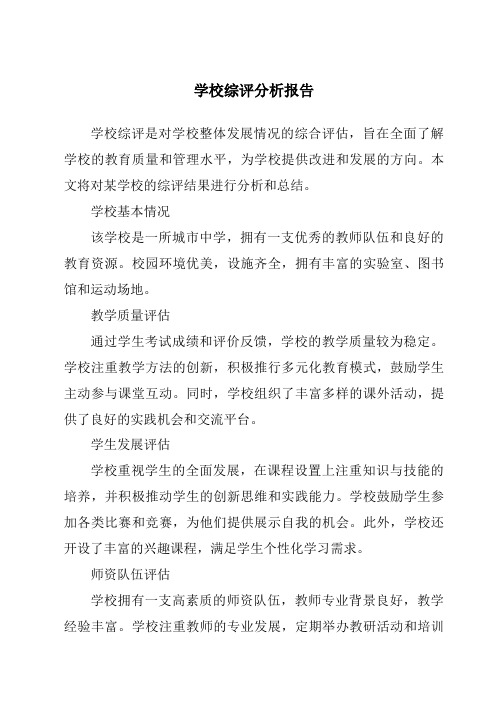 学校综评分析报告

学校综评是对学校整体发展情况的综合评估，旨在全面了解学校的教育质量和管理水平，为学校提供改进和发展的方向。本文将对某学校的综评结果进行分析和总结。

学校基本情况

该学校是一所城市中学，拥有一支优秀的教师队伍和良好的教育资源。校园环境优美，设施齐全，拥有丰富的实验室、图书馆和运动场地。

教学质量评估

通过学生考试成绩和评价反馈，学校的教学质量较为稳定。学校注重教学方法的创新，积极推行多元化教育模式，鼓励学生主动参与课堂互动。同时，学校组织了丰富多样的课外活动，提供了良好的实践机会和交流平台。

学生发展评估

学校重视学生的全面发展，在课程设置上注重知识与技能的培养，并积极推动学生的创新思维和实践能力。学校鼓励学生参加各类比赛和竞赛，为他们提供展示自我的机会。此外，学校还开设了丰富的兴趣课程，满足学生个性化学习需求。

师资队伍评估

学校拥有一支高素质的师资队伍，教师专业背景良好，教学经验丰富。学校注重教师的专业发展，定期举办教研活动和培训